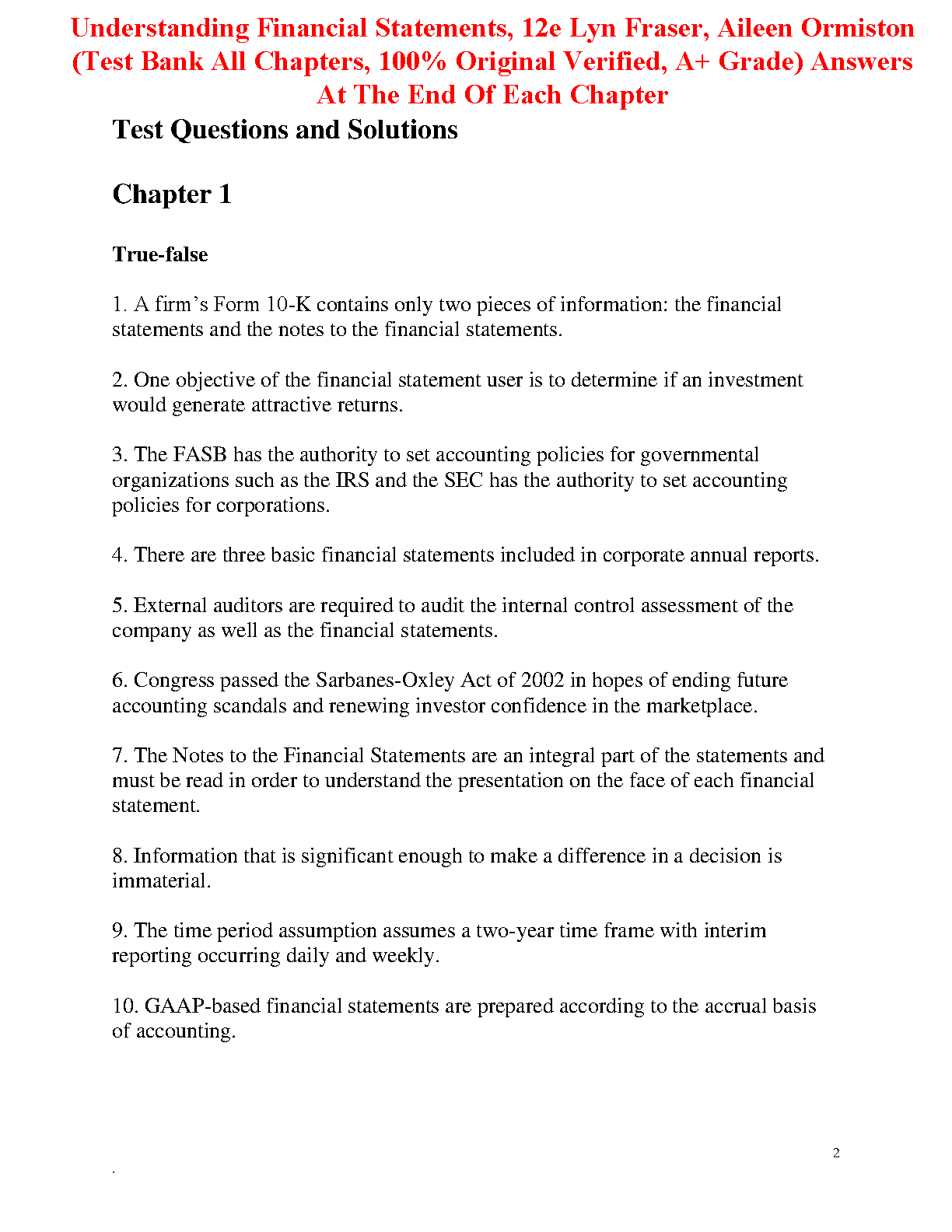 Understanding Financial Statements, 12e Lyn Fraser, Aileen Ormiston (Test Bank All Chapters, 100% Original Verified, A+ Grade) Answers At The End Of Each Chapter

Test Questions and Solutions

Chapter 1

True-false

1. A firm's Form 10-K contains only two pieces of information: the financial statements and the notes to the financial statements.

2. One objective of the financial statement user is to determine if an investment would generate attractive returns.

3. The FASB has the authority to set accounting policies for governmental organizations such as the IRS and the SEC has the authority to set accounting policies for corporations.

4. There are three basic financial statements included in corporate annual reports.

5. External auditors are required to audit the internal control assessment of the company as well as the financial statements.

6. Congress passed the Sarbanes-Oxley Act of 2002 in hopes of ending future accounting scandals and renewing investor confidence in the marketplace.

7. The Notes to the Financial Statements are an integral part of the statements and must be read in order to understand the presentation on the face of each financial statement.

8. Information that is significant enough to make a difference in a decision is immaterial.

9. The time period assumption assumes a two-year time frame with interim reporting occurring daily and weekly.

10. GAAP-based financial statements are prepared according to the accrual basis of accounting.

2